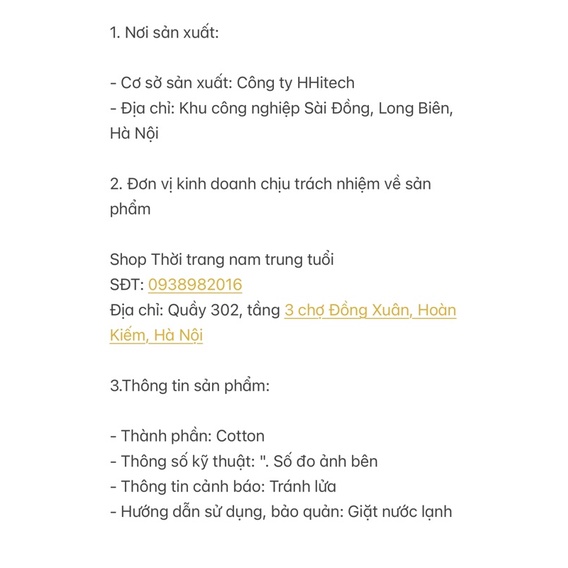 1. Nơi sản xuất:

- Cơ sở sản xuất: Công ty HHitech
- Địa chỉ: Khu công nghiệp Sài Đồng, Long Biên, Hà Nội

2. Đơn vị kinh doanh chịu trách nhiệm về sản phẩm

Shop Thời trang nam trung tuổi
SĐT: 0938982016
Địa chỉ: Quầy 302, tầng 3 chợ Đồng Xuân, Hoàn Kiếm, Hà Nội

3.Thông tin sản phẩm:

- Thành phần: Cotton
- Thông số kỹ thuật: ". Số đo ảnh bên
- Thông tin cảnh báo: Tránh lửa
- Hướng dẫn sử dụng, bảo quản: Giặt nước lạnh